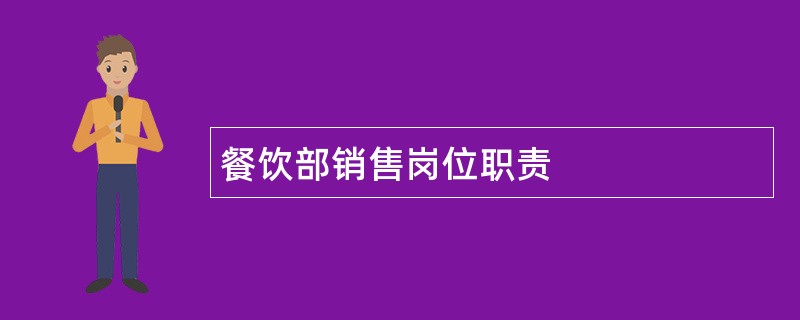 餐饮部销售岗位职责